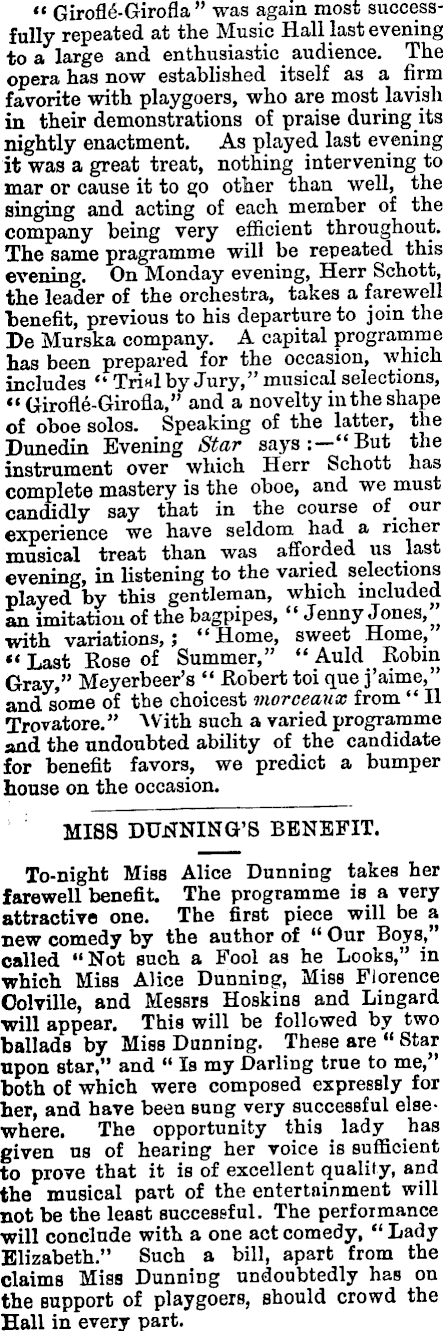 "Giroflé-Girofla" was again most successfully repeated at the Music Hall last evening to a large and enthusiastic audience. The opera has now established itself as a firm favorite with playgoers, who are most lavish in their demonstrations of praise during its nightly enactment. As played last evening it was a great treat, nothing intervening to mar or cause it to go other than well, the singing and acting of each member of the company being very efficient throughout. The same pragramme will be repeated this evening. On Monday evening, Herr Schott, the leader of the orchestra, takes a farewell benefit, previous to his departure to join the De Murska company. A capital programme has been prepared for the occasion, which includes "Trial by Jury," musical selections, "Giroflé-Girofla," and a novelty in the shape of oboe solos. Speaking of the latter, the Dunedin Evening Star says:—"But the instrument over which Herr Schott has complete mastery is the oboe, and we must candidly say that in the course of our experience we have seldom had a richer musical treat than was afforded us last evening, in listening to the varied selections played by this gentleman, which included an imitation of the bagpipes, "Jenny Jones," with variations,; "Home, sweet Home," "Last Rose of Summer," "Auld Robin Gray," Meyerbeer's "Robert toi que j'aime," and some of the choicest morceaux from "Il Trovatore." With such a varied programme and the undoubted ability of the candidate for benefit favors, we predict a bumper house on the occasion.

MISS DUNNING'S BENEFIT.

To-night Miss Alice Dunning takes her farewell benefit. The programme is a very attractive one. The first piece will be a new comedy by the author of "Our Boys," called "Not such a Fool as he Looks," in which Miss Alice Dunning, Miss Florence Colville, and Messrs Hoskins and Lingard will appear. This will be followed by two ballads by Miss Dunning. These are "Star upon star," and "Is my Darling true to me," both of which were composed expressly for her, and have been sung very successful elsewhere. The opportunity this lady has given us of hearing her voice is sufficient to prove that it is of excellent quality, and the musical part of the entertainment will not be the least successful. The performance will conclude with a one act comedy, "Lady Elizabeth." Such a bill, apart from the claims Miss Dunning undoubtedly has on the support of playgoers, should crowd the Hall in every part.